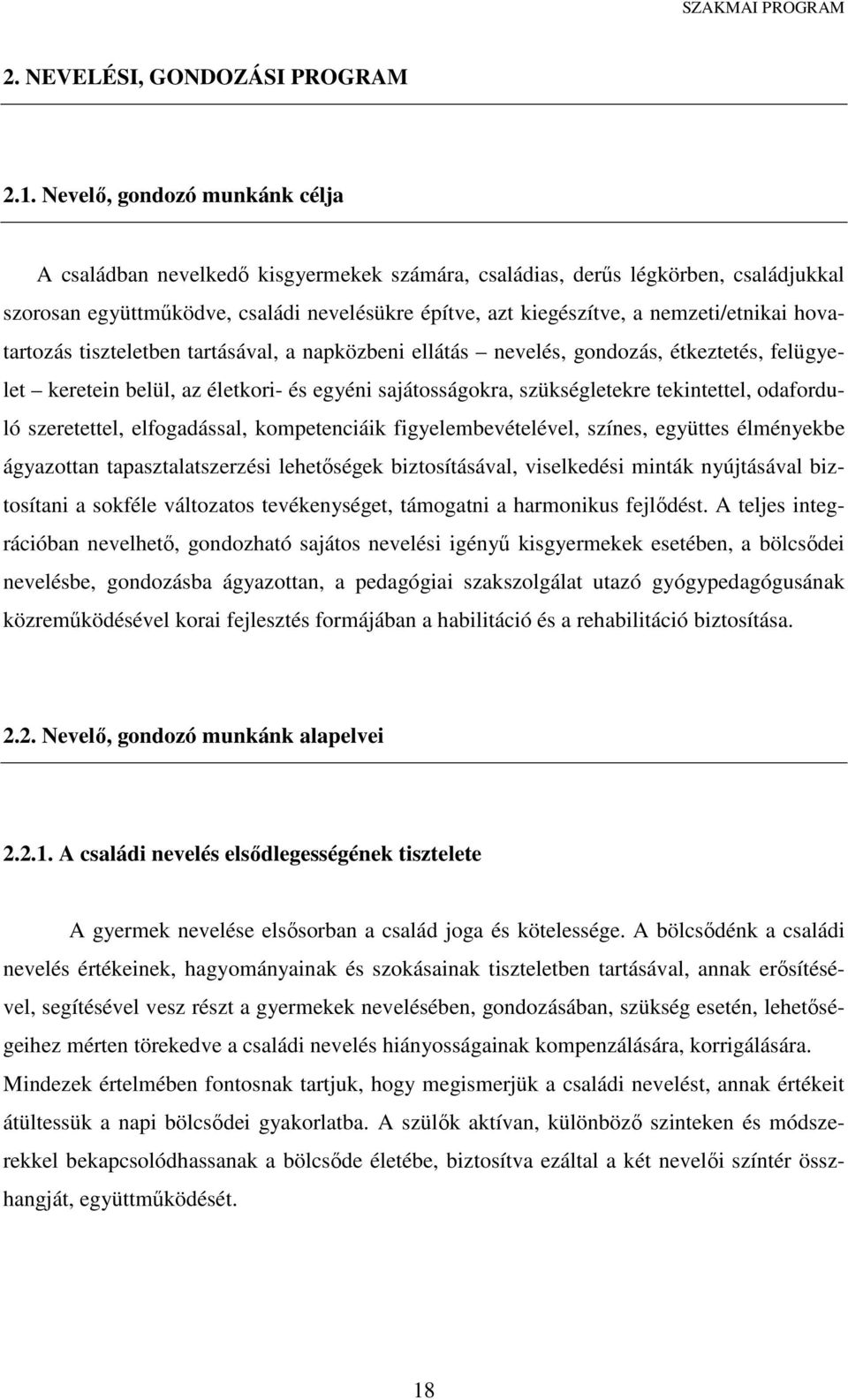 SZAKMAI PROGRAM

2. NEVELÉSI, GONDOZÁSI PROGRAM

2.1. Nevelő, gondozó munkánk célja

A családban nevelkedő kisgyermekek számára, családias, derűs légkörben, családjukkal szorosan együttműködve, családi nevelésükre építve, azt kiegészítve, a nemzeti/etnikai hovatartozás tiszteletben tartásával, a napközbeni ellátás – nevelés, gondozás, étkeztetés, felügyelet – keretein belül, az életkori- és egyéni sajátosságokra, szükségletekre tekintettel, odaforduló szeretettel, elfogadással, kompetenciáik figyelembevételével, színes, együttes élményekbe ágyazottan tapasztalatszerzési lehetőségek biztosításával, viselkedési minták nyújtásával biztosítani a sokféle változatos tevékenységet, támogatni a harmonikus fejlődést. A teljes integrációban nevelhető, gondozható sajátos nevelési igényű kisgyermekek esetében, a bölcsődei nevelésbe, gondozásba ágyazottan, a pedagógiai szakszolgálat utazó gyógypedagógusának közreműködésével korai fejlesztés formájában a habilitáció és a rehabilitáció biztosítása.

2.2. Nevelő, gondozó munkánk alapelvei

2.2.1. A családi nevelés elsődlegességének tisztelete

A gyermek nevelése elsősorban a család joga és kötelessége. A bölcsődénk a családi nevelés értékeinek, hagyományainak és szokásainak tiszteletben tartásával, annak erősítésével, segítésével vesz részt a gyermekek nevelésében, gondozásában, szükség esetén, lehetőségeihez mérten törekedve a családi nevelés hiányosságainak kompenzálására, korrigálására. Mindezek értelmében fontosnak tartjuk, hogy megismerjük a családi nevelést, annak értékeit átültessük a napi bölcsődei gyakorlatba. A szülők aktívan, különböző szinteken és módszerekkel bekapcsolódhassanak a bölcsőde életébe, biztosítva ezáltal a két nevelői színtér összhangját, együttműködését.

18